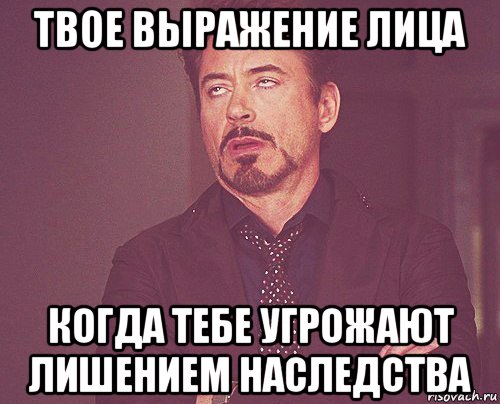 ТВОЕ ВЫРАЖЕНИЕ ЛИЦА

КОГДА ТЕБЕ УГРОЖАЮТ ЛИШЕНИЕМ НАСЛЕДСТВА

risovach.ru